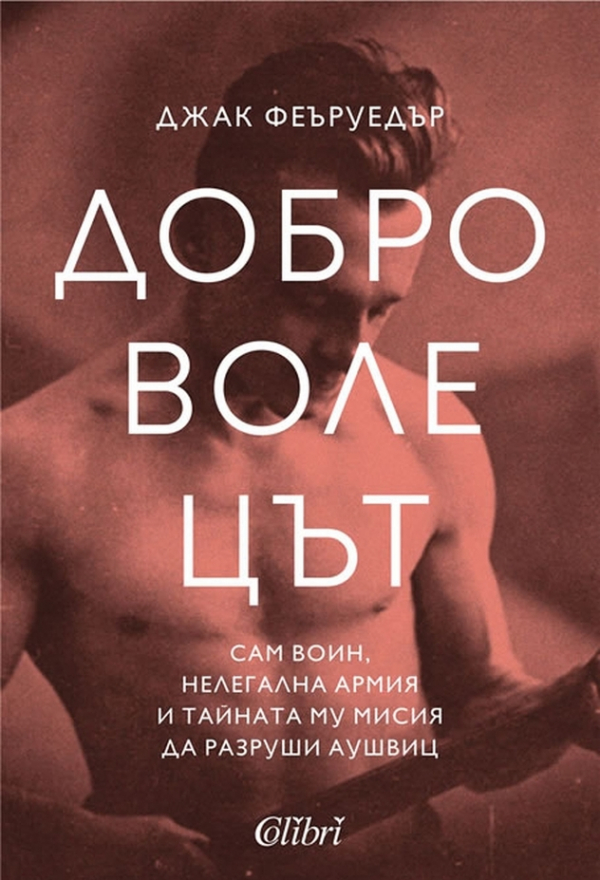 ДЖАК ФЕЪРУЕДЪР

ДОБРО
ВОЛЕ
ЦЪТ

САМ ВОИН,
НЕЛЕГАЛНА АРМИЯ
И ТАЙНАТА МУ МИСИЯ
ДА РАЗРУШИ АУШВИЦ

Colibri